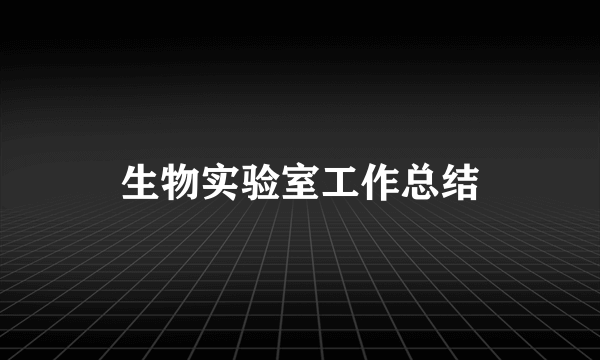 生物实验室工作总结